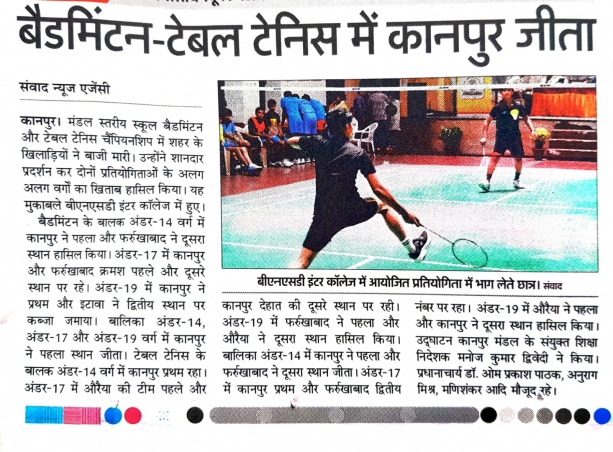 बैडमिंटन-टेबल टेनिस में कानपुर जीता

संवाद न्यूज एजेंसी

कानपुर। मंडल स्तरीय स्कूल बैडमिंटन और टेबल टेनिस चैंपियनशिप में शहर के खिलाड़ियों ने बाजी मारी। उन्होंने शानदार प्रदर्शन कर दोनों प्रतियोगिताओं के अलग अलग वर्गों का खिताब हासिल किया। यह मुकाबले बीएनएसडी इंटर कॉलेज में हुए।

बैडमिंटन के बालक अंडर-14 वर्ग में कानपुर ने पहला और फर्रुखाबाद ने दूसरा स्थान हासिल किया। अंडर-17 में कानपुर और फर्रुखाबाद क्रमश पहले और दूसरे स्थान पर रहे। अंडर-19 में कानपुर ने प्रथम और इटावा ने द्वितीय स्थान पर कब्जा जमाया। बालिका अंडर-14, अंडर-17 और अंडर-19 वर्ग में कानपुर ने पहला स्थान जीता। टेबल टेनिस के बालक अंडर-14 वर्ग में कानपुर प्रथम रहा। अंडर-17 में औरैया की टीम पहले और कानपुर देहात की दूसरे स्थान पर रही। अंडर-19 में फर्रुखाबाद ने पहला और औरैया ने दूसरा स्थान हासिल किया। बालिका अंडर-14 में कानपुर ने पहला और फर्रुखाबाद ने दूसरा स्थान जीता। अंडर-17 में कानपुर प्रथम और फर्रुखाबाद द्वितीय नंबर पर रहा। अंडर-19 में औरैया ने पहला और कानपुर ने दूसरा स्थान हासिल किया। उद्घाटन कानपुर मंडल के संयुक्त शिक्षा निदेशक मनोज कुमार द्विवेदी ने किया। प्रधानाचार्य डॉ. ओम प्रकाश पाठक, अनुराग मिश्र, मणिशंकर आदि मौजूद रहे।

बीएनएसडी इंटर कॉलेज में आयोजित प्रतियोगिता में भाग लेते छात्र। संवाद